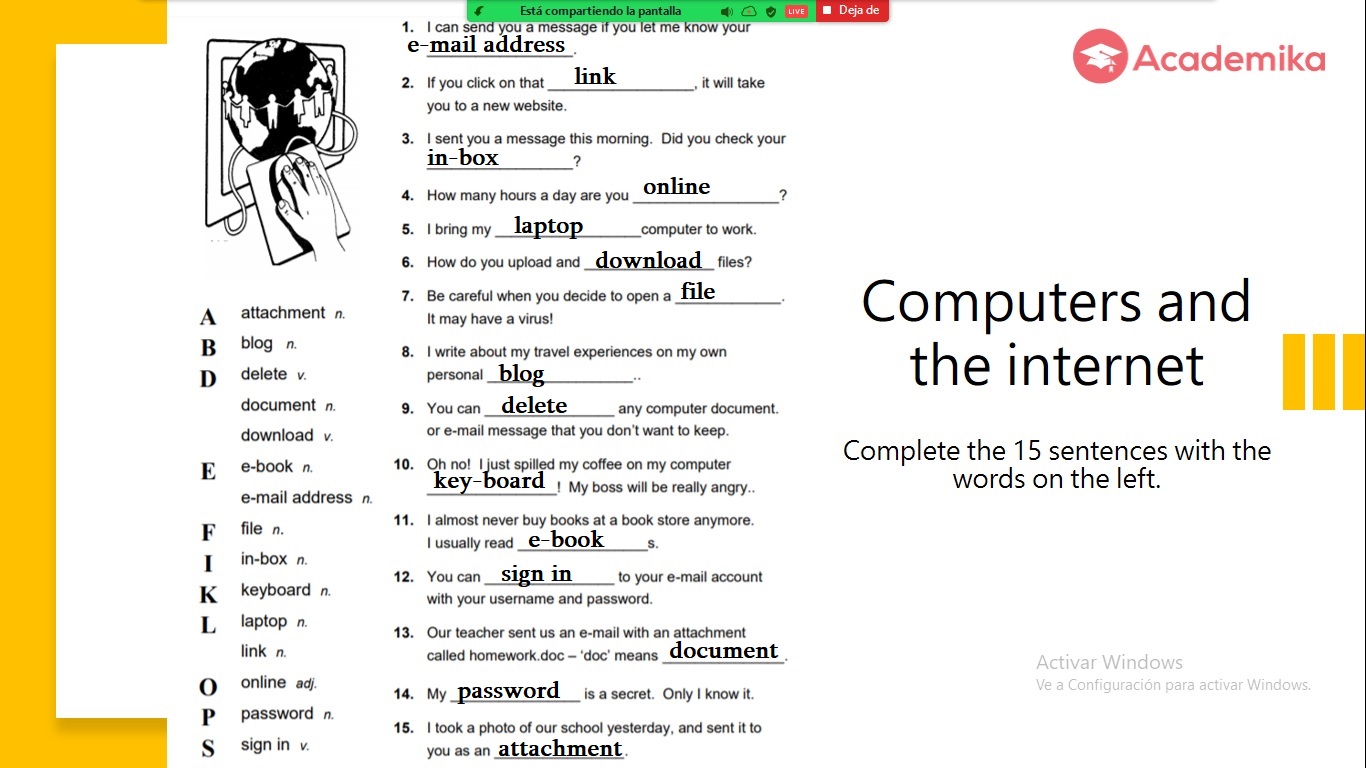 Está compartiendo la pantalla LIVE Deja de

Academika

A attachment n.
B blog n.
D delete v.
document n.
download v.
E e-book n.
e-mail address n.
F file n.
I in-box n.
K keyboard n.
L laptop n.
link n.
O online adj.
P password n.
S sign in v.

1. I can send you a message if you let me know your e-mail address.

2. If you click on that link, it will take you to a new website.

3. I sent you a message this morning. Did you check your in-box?

4. How many hours a day are you online?

5. I bring my laptop computer to work.

6. How do you upload and download files?

7. Be careful when you decide to open a file. It may have a virus!

8. I write about my travel experiences on my own personal blog..

9. You can delete any computer document. or e-mail message that you don't want to keep.

10. Oh no! I just spilled my coffee on my computer key-board! My boss will be really angry..

11. I almost never buy books at a book store anymore. I usually read e-books.

12. You can sign in to your e-mail account with your username and password.

13. Our teacher sent us an e-mail with an attachment called homework.doc – 'doc' means document.

14. My password is a secret. Only I know it.

15. I took a photo of our school yesterday, and sent it to you as an attachment.

Computers and the internet

Complete the 15 sentences with the words on the left.

Activar Windows
Ve a Configuración para activar Windows.